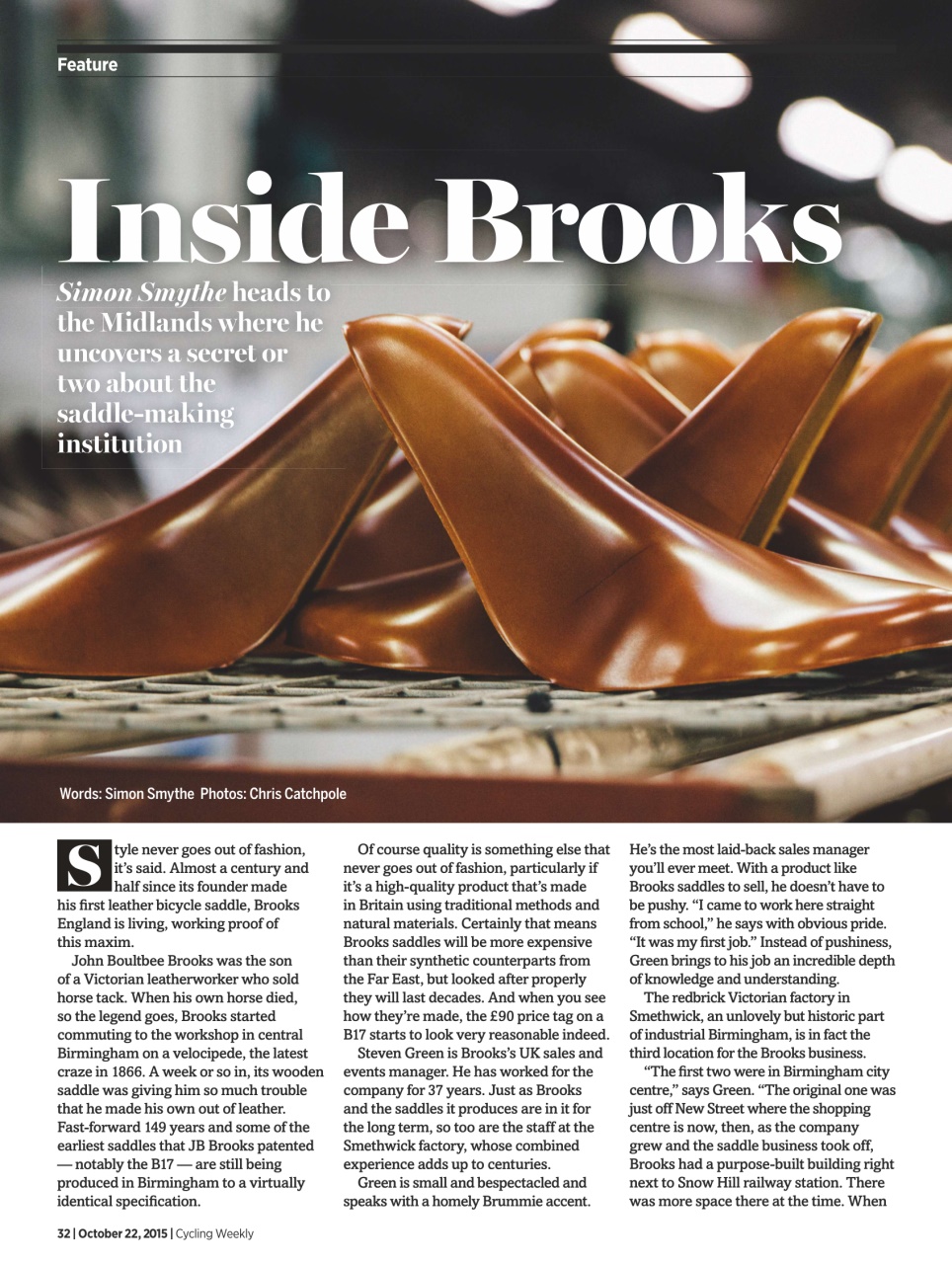 Feature

Inside Brooks

Simon Smythe heads to the Midlands where he uncovers a secret or two about the saddle-making institution

Words: Simon Smythe Photos: Chris Catchpole

Style never goes out of fashion, it's said. Almost a century and half since its founder made his first leather bicycle saddle, Brooks England is living, working proof of this maxim.

John Boultbee Brooks was the son of a Victorian leatherworker who sold horse tack. When his own horse died, so the legend goes, Brooks started commuting to the workshop in central Birmingham on a velocipede, the latest craze in 1866. A week or so in, its wooden saddle was giving him so much trouble that he made his own out of leather. Fast-forward 149 years and some of the earliest saddles that JB Brooks patented — notably the B17 — are still being produced in Birmingham to a virtually identical specification.

Of course quality is something else that never goes out of fashion, particularly if it's a high-quality product that's made in Britain using traditional methods and natural materials. Certainly that means Brooks saddles will be more expensive than their synthetic counterparts from the Far East, but looked after properly they will last decades. And when you see how they're made, the £90 price tag on a B17 starts to look very reasonable indeed.

Steven Green is Brooks's UK sales and events manager. He has worked for the company for 37 years. Just as Brooks and the saddles it produces are in it for the long term, so too are the staff at the Smethwick factory, whose combined experience adds up to centuries.

Green is small and bespectacled and speaks with a homely Brummie accent. He's the most laid-back sales manager you'll ever meet. With a product like Brooks saddles to sell, he doesn't have to be pushy. "I came to work here straight from school," he says with obvious pride. "It was my first job." Instead of pushiness, Green brings to his job an incredible depth of knowledge and understanding.

The redbrick Victorian factory in Smethwick, an unlovely but historic part of industrial Birmingham, is in fact the third location for the Brooks business.

"The first two were in Birmingham city centre," says Green. "The original one was just off New Street where the shopping centre is now, then, as the company grew and the saddle business took off, Brooks had a purpose-built building right next to Snow Hill railway station. There was more space there at the time. When

32 | October 22, 2015 | Cycling Weekly